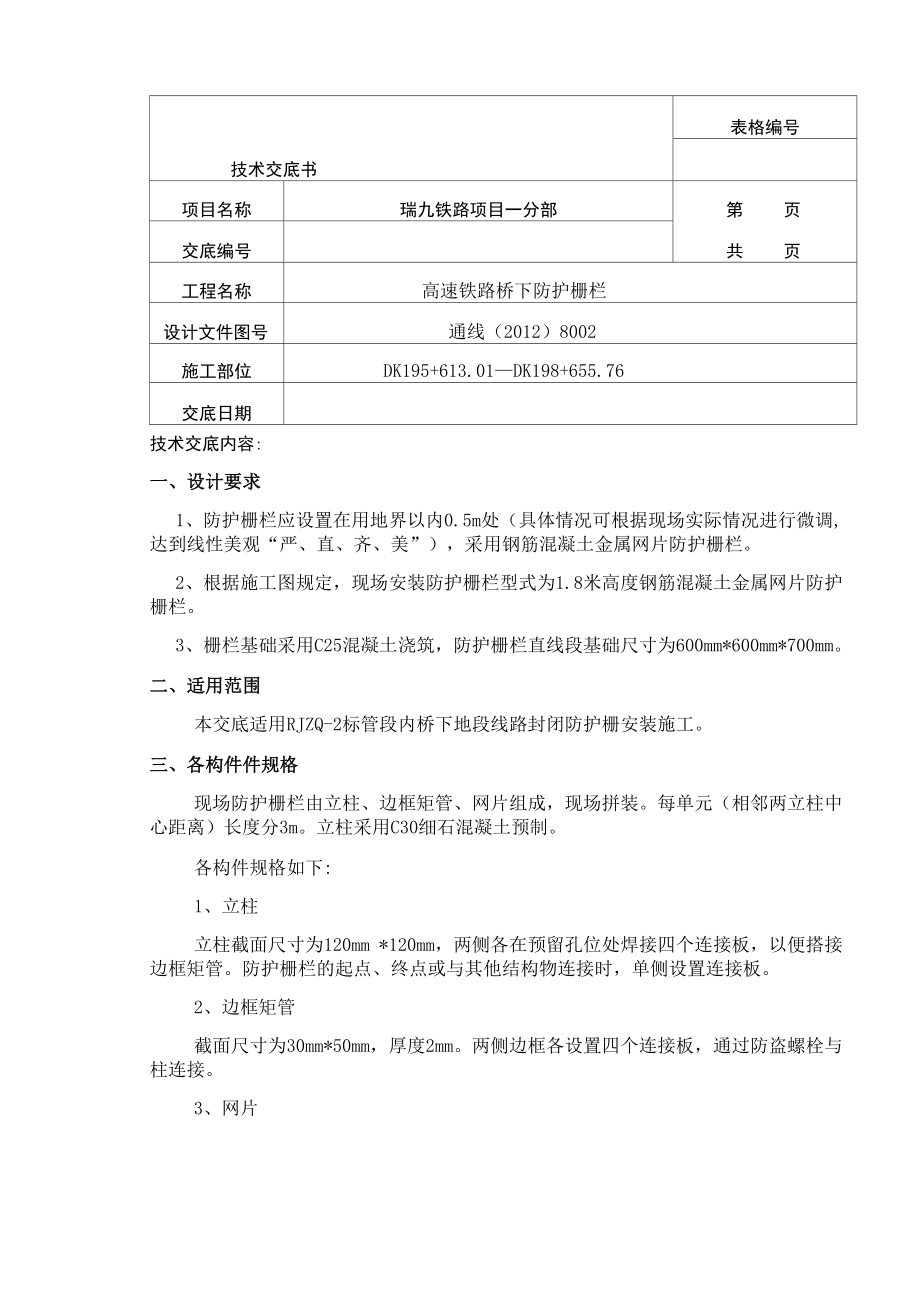 | 技术交底书 | | 表格编号 |
|---|---|---|
| | | |
| 项目名称 | 瑞九铁路项目一分部 | 第　　页 |
| 交底编号 | | 共　　页 |
| 工程名称 | 高速铁路桥下防护栅栏 | |
| 设计文件图号 | 通线（2012）8002 | |
| 施工部位 | DK195+613.01—DK198+655.76 | |
| 交底日期 | | |

技术交底内容:

一、设计要求

1、防护栅栏应设置在用地界以内0.5m处（具体情况可根据现场实际情况进行微调，达到线性美观“严、直、齐、美”），采用钢筋混凝土金属网片防护栅栏。

2、根据施工图规定，现场安装防护栅栏型式为1.8米高度钢筋混凝土金属网片防护栅栏。

3、栅栏基础采用C25混凝土浇筑，防护栅栏直线段基础尺寸为600mm*600mm*700mm。

二、适用范围

本交底适用RJZQ-2标管段内桥下地段线路封闭防护栅安装施工。

三、各构件件规格

现场防护栅栏由立柱、边框矩管、网片组成，现场拼装。每单元（相邻两立柱中心距离）长度分3m。立柱采用C30细石混凝土预制。

各构件规格如下:

1、立柱

立柱截面尺寸为120mm *120mm，两侧各在预留孔位处焊接四个连接板，以便搭接边框矩管。防护栅栏的起点、终点或与其他结构物连接时，单侧设置连接板。

2、边框矩管

截面尺寸为30mm*50mm，厚度2mm。两侧边框各设置四个连接板，通过防盗螺栓与柱连接。

3、网片